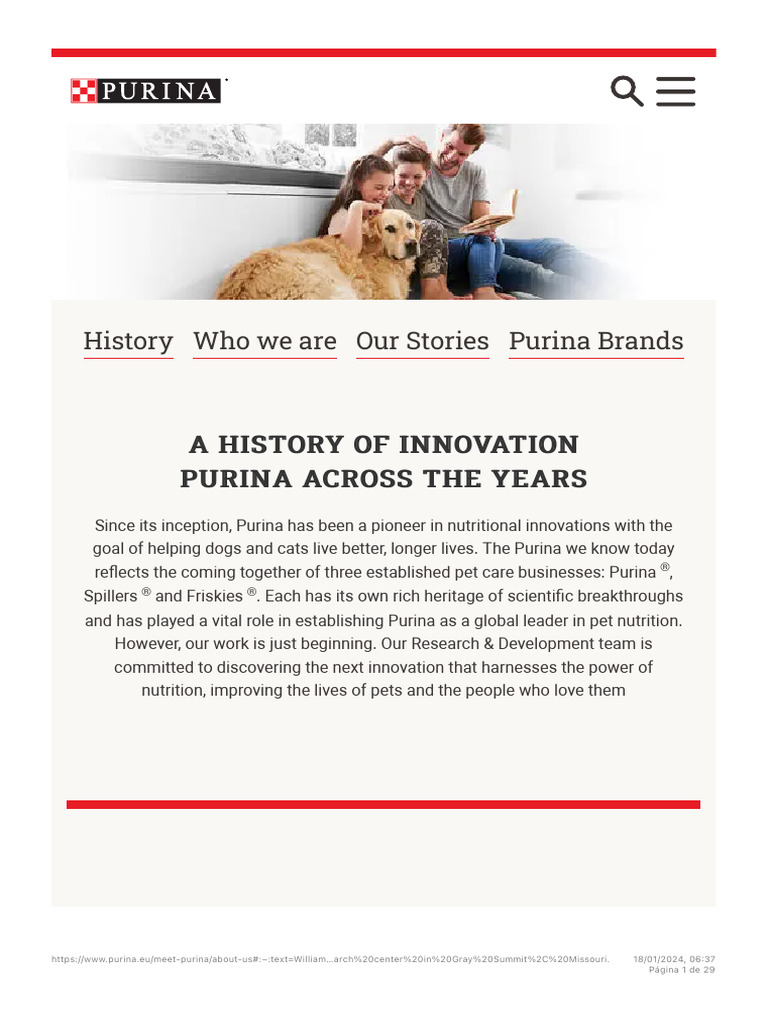 PURINA

History Who we are Our Stories Purina Brands

A HISTORY OF INNOVATION
PURINA ACROSS THE YEARS

Since its inception, Purina has been a pioneer in nutritional innovations with the goal of helping dogs and cats live better, longer lives. The Purina we know today reflects the coming together of three established pet care businesses: Purina ®, Spillers ® and Friskies ®. Each has its own rich heritage of scientific breakthroughs and has played a vital role in establishing Purina as a global leader in pet nutrition. However, our work is just beginning. Our Research & Development team is committed to discovering the next innovation that harnesses the power of nutrition, improving the lives of pets and the people who love them

https://www.purina.eu/meet-purina/about-us#:~:text=William...arch%20center%20in%20Gray%20Summit%2C%20Missouri. 18/01/2024, 06:37
Página 1 de 29